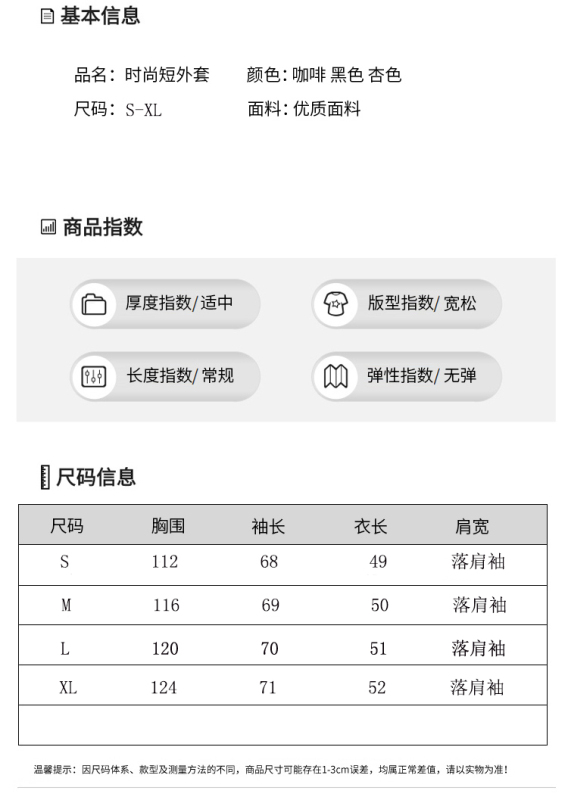 基本信息

品名：时尚短外套　颜色：咖啡 黑色 杏色
尺码：S-XL　面料：优质面料

商品指数

厚度指数/适中　版型指数/宽松
长度指数/常规　弹性指数/无弹

尺码信息

| 尺码 | 胸围 | 袖长 | 衣长 | 肩宽 |
|---|---|---|---|---|
| S | 112 | 68 | 49 | 落肩袖 |
| M | 116 | 69 | 50 | 落肩袖 |
| L | 120 | 70 | 51 | 落肩袖 |
| XL | 124 | 71 | 52 | 落肩袖 |
| | | | | |

温馨提示：因尺码体系、款型及测量方法的不同，商品尺寸可能存在1-3cm误差，均属正常差值，请以实物为准！